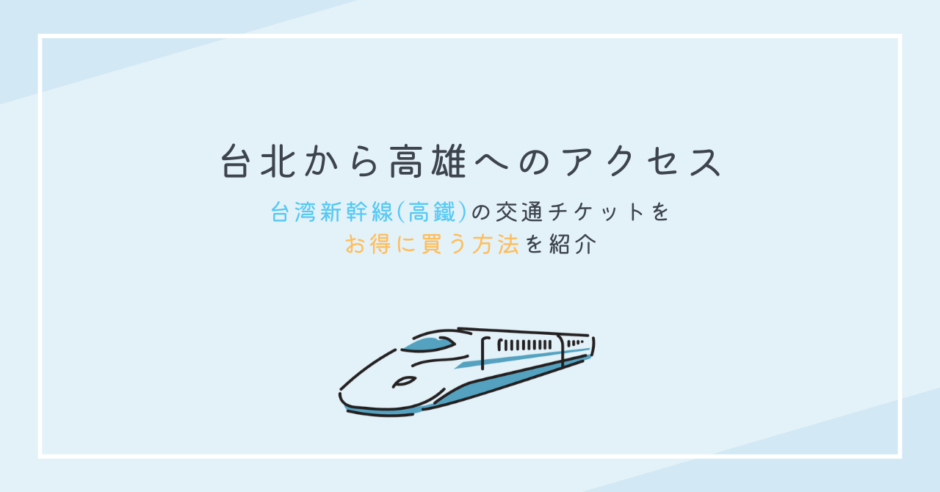 台北から高雄へのアクセス

台湾新幹線(高鐵)の交通チケットを
お得に買う方法を紹介